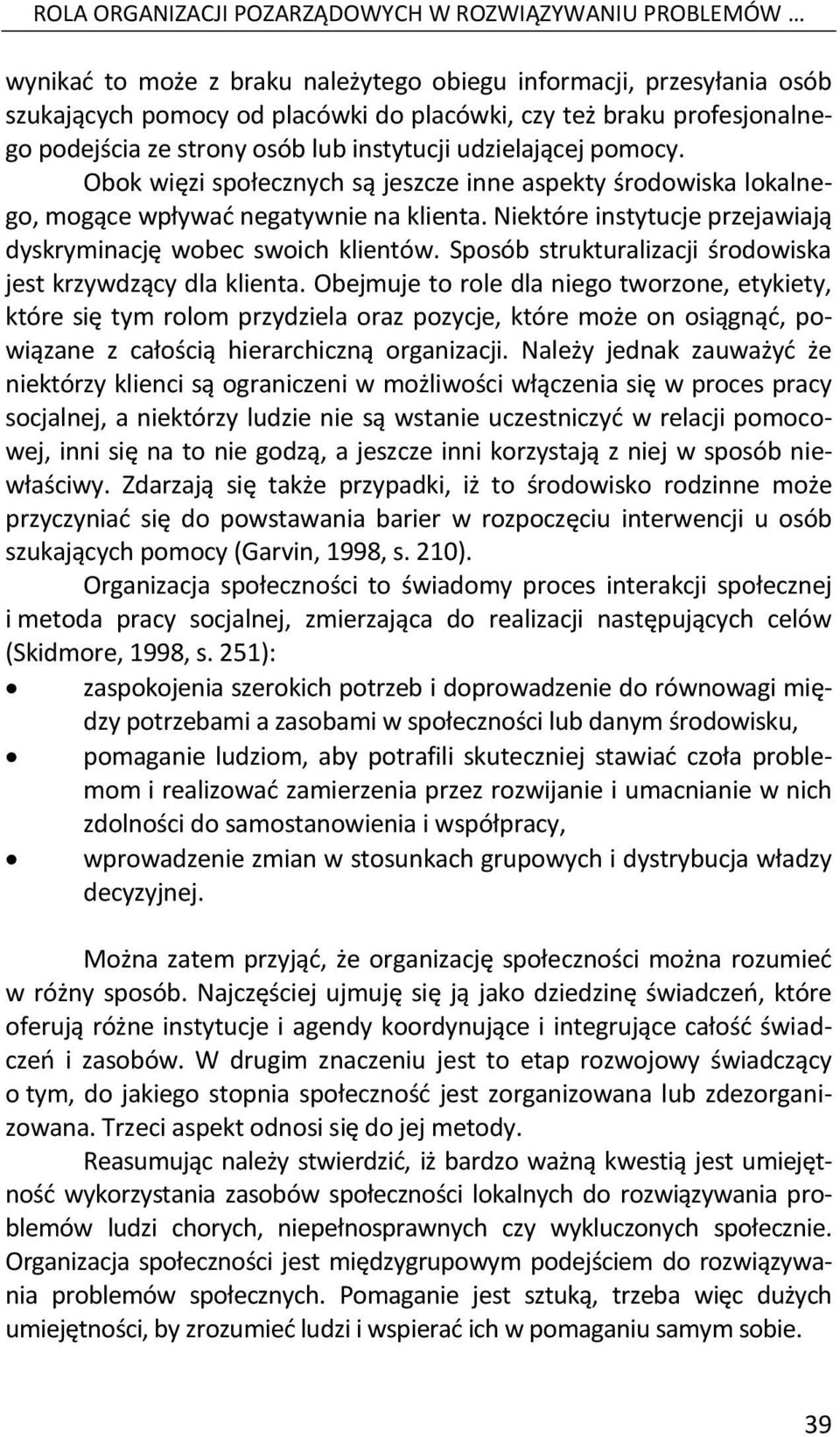 ROLA ORGANIZACJI POZARZĄDOWYCH W ROZWIĄZYWANIU PROBLEMÓW …

wynikać to może z braku należytego obiegu informacji, przesyłania osób szukających pomocy od placówki do placówki, czy też braku profesjonalnego podejścia ze strony osób lub instytucji udzielającej pomocy.

Obok więzi społecznych są jeszcze inne aspekty środowiska lokalnego, mogące wpływać negatywnie na klienta. Niektóre instytucje przejawiają dyskryminację wobec swoich klientów. Sposób strukturalizacji środowiska jest krzywdzący dla klienta. Obejmuje to role dla niego tworzone, etykiety, które się tym rolom przydziela oraz pozycje, które może on osiągnąć, powiązane z całością hierarchiczną organizacji. Należy jednak zauważyć że niektórzy klienci są ograniczeni w możliwości włączenia się w proces pracy socjalnej, a niektórzy ludzie nie są wstanie uczestniczyć w relacji pomocowej, inni się na to nie godzą, a jeszcze inni korzystają z niej w sposób niewłaściwy. Zdarzają się także przypadki, iż to środowisko rodzinne może przyczyniać się do powstawania barier w rozpoczęciu interwencji u osób szukających pomocy (Garvin, 1998, s. 210).

Organizacja społeczności to świadomy proces interakcji społecznej i metoda pracy socjalnej, zmierzająca do realizacji następujących celów (Skidmore, 1998, s. 251):

• zaspokojenia szerokich potrzeb i doprowadzenie do równowagi między potrzebami a zasobami w społeczności lub danym środowisku,
• pomaganie ludziom, aby potrafili skuteczniej stawiać czoła problemom i realizować zamierzenia przez rozwijanie i umacnianie w nich zdolności do samostanowienia i współpracy,
• wprowadzenie zmian w stosunkach grupowych i dystrybucja władzy decyzyjnej.

Można zatem przyjąć, że organizację społeczności można rozumieć w różny sposób. Najczęściej ujmuję się ją jako dziedzinę świadczeń, które oferują różne instytucje i agendy koordynujące i integrujące całość świadczeń i zasobów. W drugim znaczeniu jest to etap rozwojowy świadczący o tym, do jakiego stopnia społeczność jest zorganizowana lub zdezorganizowana. Trzeci aspekt odnosi się do jej metody.

Reasumując należy stwierdzić, iż bardzo ważną kwestią jest umiejętność wykorzystania zasobów społeczności lokalnych do rozwiązywania problemów ludzi chorych, niepełnosprawnych czy wykluczonych społecznie. Organizacja społeczności jest międzygrupowym podejściem do rozwiązywania problemów społecznych. Pomaganie jest sztuką, trzeba więc dużych umiejętności, by zrozumieć ludzi i wspierać ich w pomaganiu samym sobie.

39